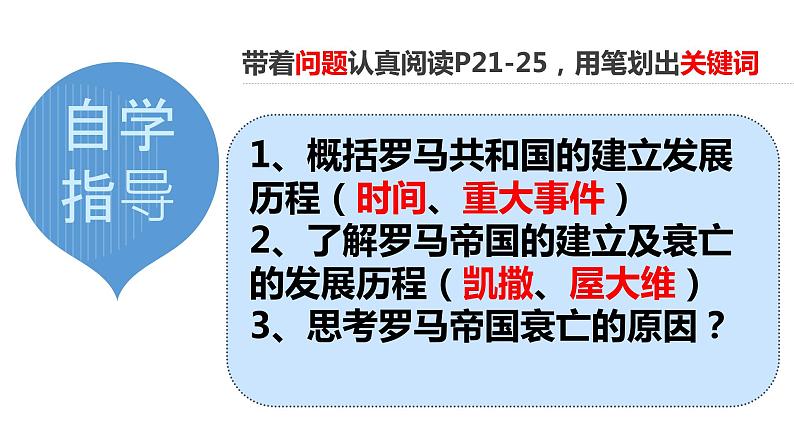 带着问题认真阅读P21-25，用笔划出关键词

自学指导

1、概括罗马共和国的建立发展历程（时间、重大事件）
2、了解罗马帝国的建立及衰亡的发展历程（凯撒、屋大维）
3、思考罗马帝国衰亡的原因？